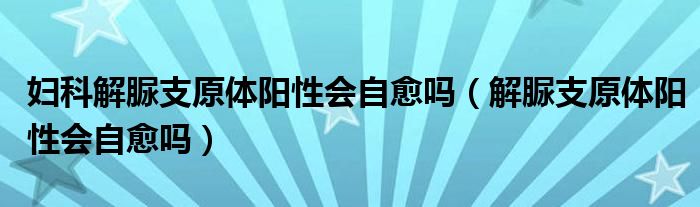 妇科解脲支原体阳性会自愈吗（解脲支原体阳性会自愈吗）